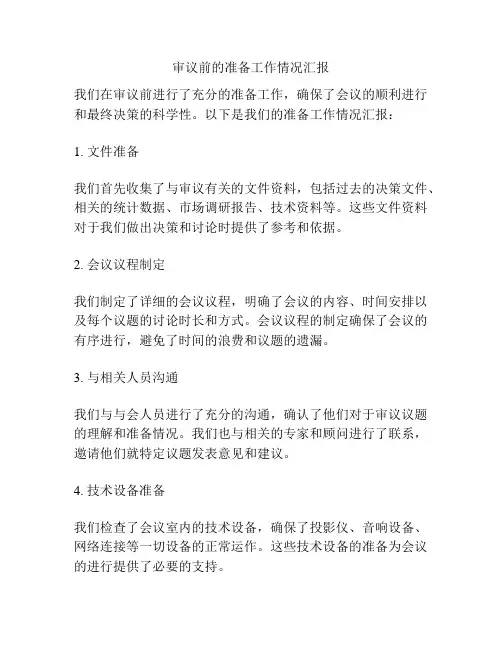 审议前的准备工作情况汇报

我们在审议前进行了充分的准备工作，确保了会议的顺利进行和最终决策的科学性。以下是我们的准备工作情况汇报：

1. 文件准备

我们首先收集了与审议有关的文件资料，包括过去的决策文件、相关的统计数据、市场调研报告、技术资料等。这些文件资料对于我们做出决策和讨论时提供了参考和依据。

2. 会议议程制定

我们制定了详细的会议议程，明确了会议的内容、时间安排以及每个议题的讨论时长和方式。会议议程的制定确保了会议的有序进行，避免了时间的浪费和议题的遗漏。

3. 与相关人员沟通

我们与与会人员进行了充分的沟通，确认了他们对于审议议题的理解和准备情况。我们也与相关的专家和顾问进行了联系，邀请他们就特定议题发表意见和建议。

4. 技术设备准备

我们检查了会议室内的技术设备，确保了投影仪、音响设备、网络连接等一切设备的正常运作。这些技术设备的准备为会议的进行提供了必要的支持。